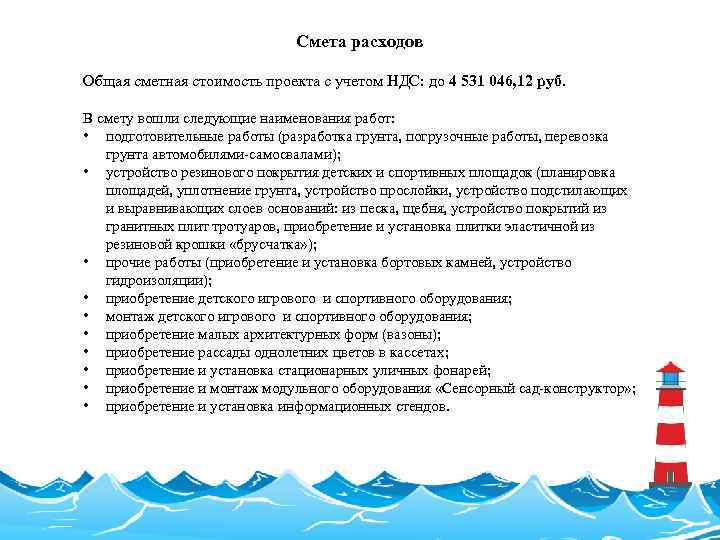 Смета расходов

Общая сметная стоимость проекта с учетом НДС: до 4 531 046,12 руб.

В смету вошли следующие наименования работ:
• подготовительные работы (разработка грунта, погрузочные работы, перевозка грунта автомобилями-самосвалами);
• устройство резинового покрытия детских и спортивных площадок (планировка площадей, уплотнение грунта, устройство прослойки, устройство подстилающих и выравнивающих слоев оснований: из песка, щебня, устройство покрытий из гранитных плит тротуаров, приобретение и установка плитки эластичной из резиновой крошки «брусчатка»);
• прочие работы (приобретение и установка бортовых камней, устройство гидроизоляции);
• приобретение детского игрового и спортивного оборудования;
• монтаж детского игрового и спортивного оборудования;
• приобретение малых архитектурных форм (вазоны);
• приобретение рассады однолетних цветов в кассетах;
• приобретение и установка стационарных уличных фонарей;
• приобретение и монтаж модульного оборудования «Сенсорный сад-конструктор»;
• приобретение и установка информационных стендов.